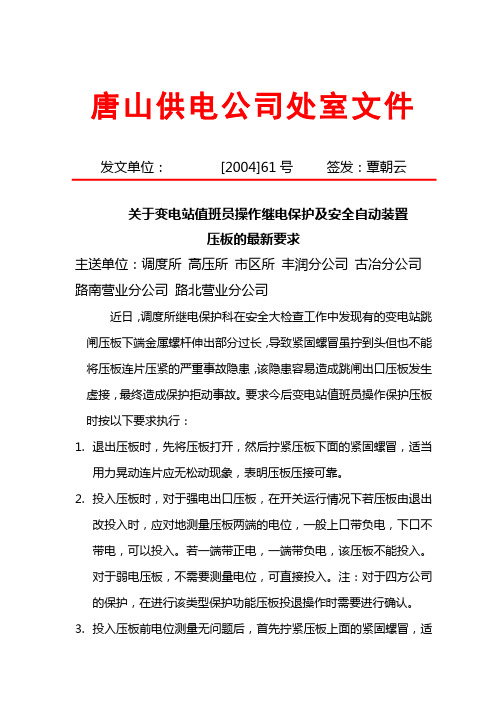 唐山供电公司处室文件

发文单位：　　[2004]61 号　　签发：覃朝云

关于变电站值班员操作继电保护及安全自动装置压板的最新要求

主送单位：调度所 高压所 市区所 丰润分公司 古冶分公司 路南营业分公司 路北营业分公司

近日，调度所继电保护科在安全大检查工作中发现有的变电站跳闸压板下端金属螺杆伸出部分过长，导致紧固螺冒虽拧到头但也不能将压板连片压紧的严重事故隐患，该隐患容易造成跳闸出口压板发生虚接，最终造成保护拒动事故。要求今后变电站值班员操作保护压板时按以下要求执行：

1. 退出压板时，先将压板打开，然后拧紧压板下面的紧固螺冒，适当用力晃动连片应无松动现象，表明压板压接可靠。

2. 投入压板时，对于强电出口压板，在开关运行情况下若压板由退出改投入时，应对地测量压板两端的电位，一般上口带负电，下口不带电，可以投入。若一端带正电，一端带负电，该压板不能投入。对于弱电压板，不需要测量电位，可直接投入。注：对于四方公司的保护，在进行该类型保护功能压板投退操作时需要进行确认。

3. 投入压板前电位测量无问题后，首先拧紧压板上面的紧固螺冒，适